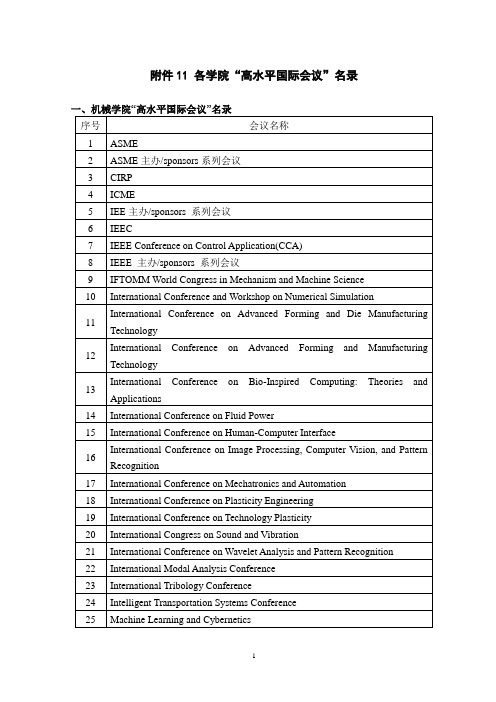 附件 11 各学院“高水平国际会议”名录

一、机械学院“高水平国际会议”名录

| 序号 | 会议名称 |
|---|---|
| 1 | ASME |
| 2 | ASME 主办/sponsors 系列会议 |
| 3 | CIRP |
| 4 | ICME |
| 5 | IEE 主办/sponsors 系列会议 |
| 6 | IEEC |
| 7 | IEEE Conference on Control Application(CCA) |
| 8 | IEEE 主办/sponsors 系列会议 |
| 9 | IFTOMM World Congress in Mechanism and Machine Science |
| 10 | International Conference and Workshop on Numerical Simulation |
| 11 | International Conference on Advanced Forming and Die Manufacturing Technology |
| 12 | International Conference on Advanced Forming and Manufacturing Technology |
| 13 | International Conference on Bio-Inspired Computing: Theories and Applications |
| 14 | International Conference on Fluid Power |
| 15 | International Conference on Human-Computer Interface |
| 16 | International Conference on Image Processing, Computer Vision, and Pattern Recognition |
| 17 | International Conference on Mechatronics and Automation |
| 18 | International Conference on Plasticity Engineering |
| 19 | International Conference on Technology Plasticity |
| 20 | International Congress on Sound and Vibration |
| 21 | International Conference on Wavelet Analysis and Pattern Recognition |
| 22 | International Modal Analysis Conference |
| 23 | International Tribology Conference |
| 24 | Intelligent Transportation Systems Conference |
| 25 | Machine Learning and Cybernetics |

1